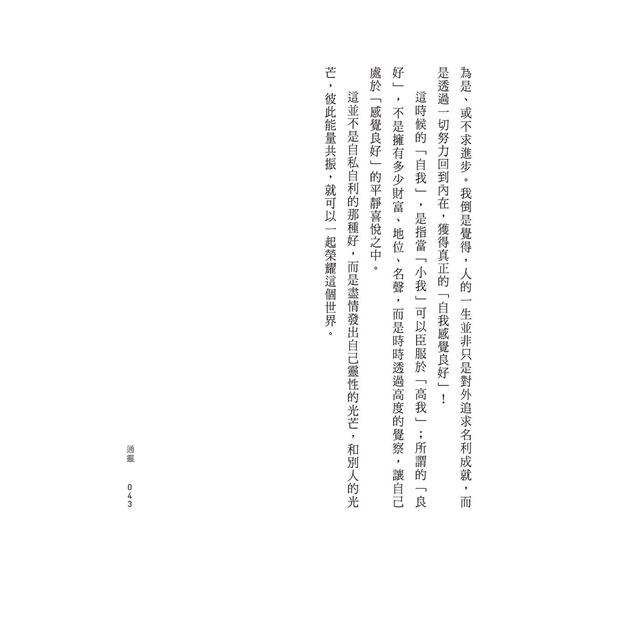 為是、或不求進步。我倒是覺得，人的一生並非只是對外追求名利成就，而是透過一切努力回到內在，獲得真正的「自我感覺良好」！

這時候的「自我」，是指當「小我」可以臣服於「高我」；所謂的「良好」，不是擁有多少財富、地位、名聲，而是時時透過高度的覺察，讓自己處於「感覺良好」的平靜喜悅之中。

這並不是自私自利的那種好，而是盡情發出自己靈性的光芒，和別人的光芒，彼此能量共振，就可以一起榮耀這個世界。

通靈 043